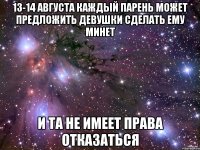 13-14 АВГУСТА КАЖДЫЙ ПАРЕНЬ МОЖЕТ ПРЕДЛОЖИТЬ ДЕВУШКИ СДЕЛАТЬ ЕМУ МИНЕТ

И ТА НЕ ИМЕЕТ ПРАВА ОТКАЗАТЬСЯ